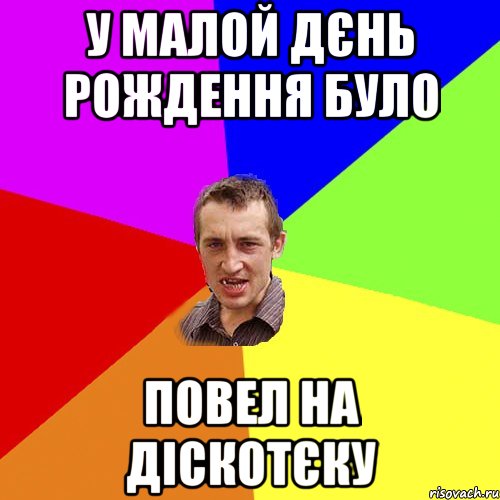 У МАЛОЙ ДЄНЬ РОЖДЕННЯ БУЛО

ПОВЕЛ НА ДІСКОТЄКУ

risovach.ru